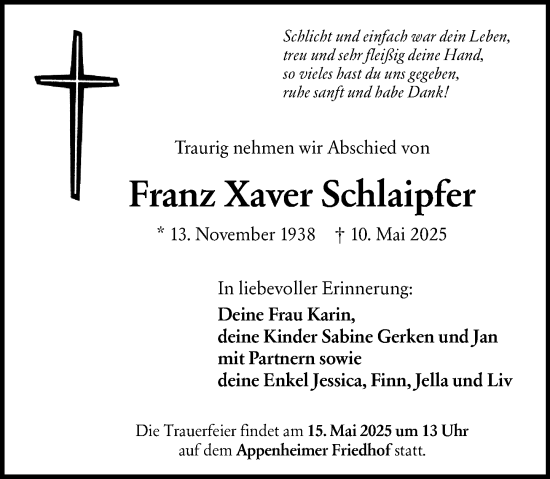 Schlicht und einfach war dein Leben,
treu und sehr fleißig deine Hand,
so vieles hast du uns gegeben,
ruhe sanft und habe Dank!

Traurig nehmen wir Abschied von

Franz Xaver Schlaipfer

* 13. November 1938 † 10. Mai 2025

In liebevoller Erinnerung:
Deine Frau Karin,
deine Kinder Sabine Gerken und Jan
mit Partnern sowie
deine Enkel Jessica, Finn, Jella und Liv

Die Trauerfeier findet am 15. Mai 2025 um 13 Uhr
auf dem Appenheimer Friedhof statt.